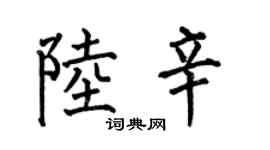 陸辛
词典网